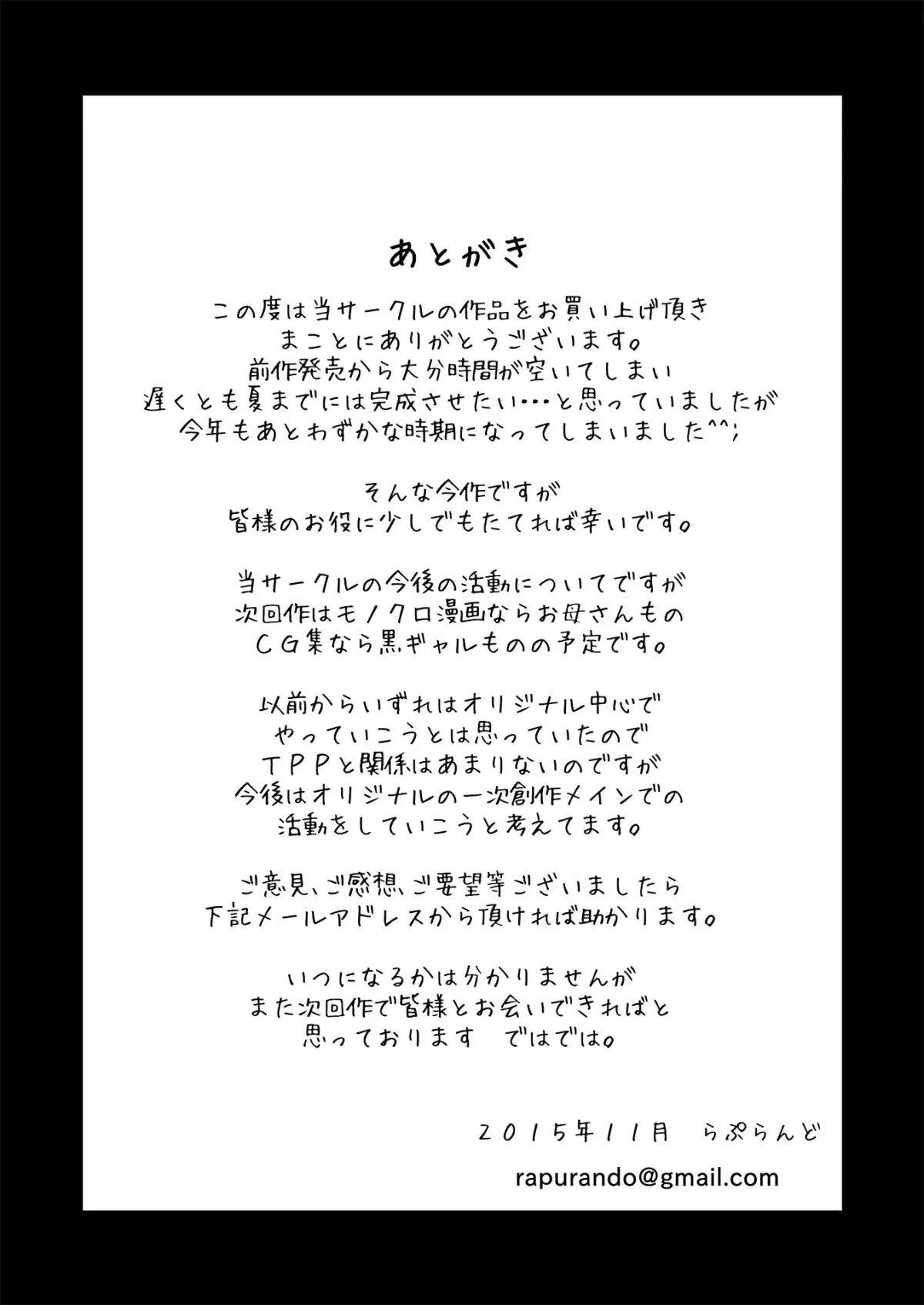 あとがき

この度は当サークルの作品をお買い上げ頂き
まことにありがとうございます。
前作発売から大分時間が空いてしまい
遅くとも夏までには完成させたい・・・と思っていましたが
今年もあとわずかな時期になってしまいました^^;

そんな今作ですが
皆様のお役に少しでもたてれば幸いです。

当サークルの今後の活動についてですが
次回作はモノクロ漫画ならお母さんもの
CG集なら黒ギャルものの予定です。

以前からいずれはオリジナル中心で
やっていこうとは思っていたので
TPPと関係はあまりないのですが
今後はオリジナルの一次創作メインでの
活動をしていこうと考えてます。

ご意見、ご感想、ご要望等ございましたら
下記メールアドレスから頂ければ助かります。

いつになるかは分かりませんが
また次回作で皆様とお会いできればと
思っております　ではでは。

２０１５年１１月　らぷらんど

rapurando@gmail.com